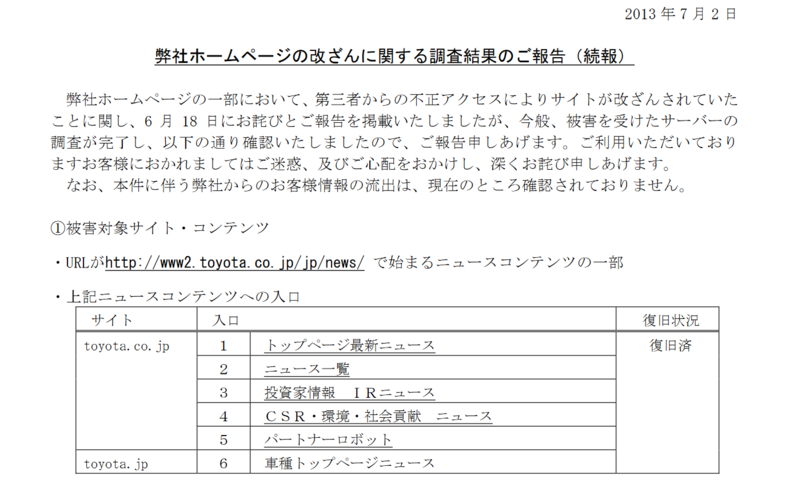 2013 年 7 月 2 日

弊社ホームページの改ざんに関する調査結果のご報告（続報）

弊社ホームページの一部において、第三者からの不正アクセスによりサイトが改ざんされていたことに関し、6 月 18 日にお詫びとご報告を掲載いたしましたが、今般、被害を受けたサーバーの調査が完了し、以下の通り確認いたしましたので、ご報告申しあげます。ご利用いただいておりますお客様におかれましてはご迷惑、及びご心配をおかけし、深くお詫び申しあげます。
なお、本件に伴う弊社からのお客様情報の流出は、現在のところ確認されておりません。

①被害対象サイト・コンテンツ

・URLがhttp://www2.toyota.co.jp/jp/news/ で始まるニュースコンテンツの一部

・上記ニュースコンテンツへの入口

| サイト | 入口 | | 復旧状況 |
|---|---|---|---|
| toyota.co.jp | 1 | トップページ最新ニュース | 復旧済 |
| | 2 | ニュース一覧 | |
| | 3 | 投資家情報　ＩＲニュース | |
| | 4 | ＣＳＲ・環境・社会貢献　ニュース | |
| | 5 | パートナーロボット | |
| toyota.jp | 6 | 車種トップページニュース | |